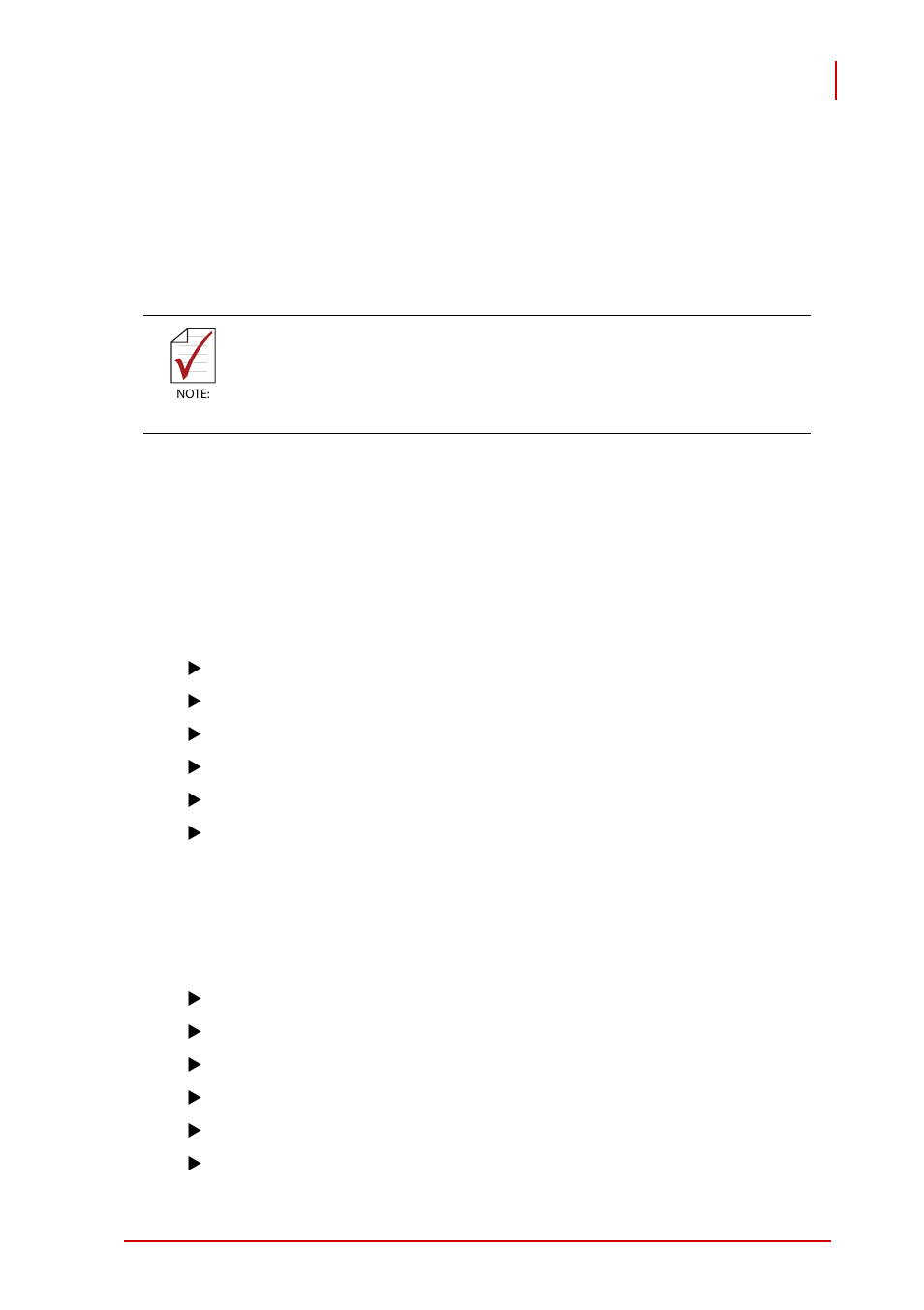 NOTE: